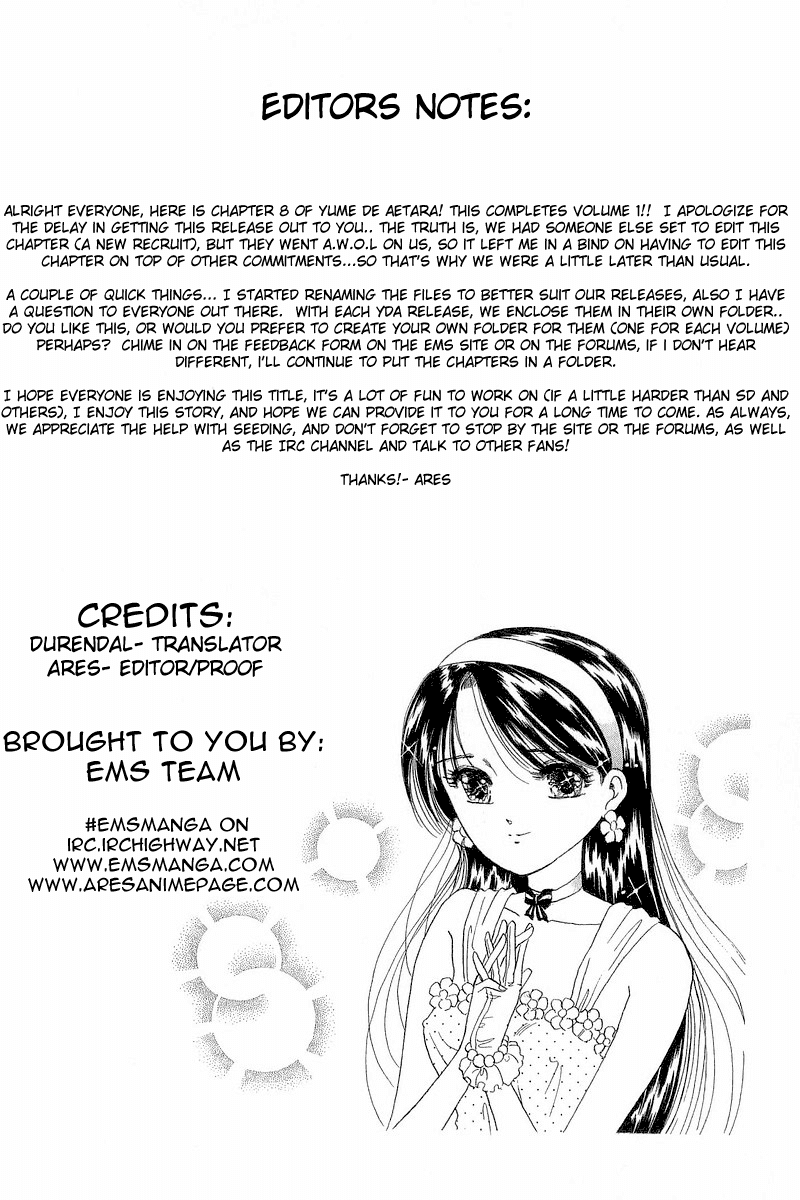 EDITORS NOTES:

ALRIGHT EVERYONE, HERE IS CHAPTER 8 OF YUME DE AETARA! THIS COMPLETES VOLUME 1!! I APOLOGIZE FOR THE DELAY IN GETTING THIS RELEASE OUT TO YOU.. THE TRUTH IS, WE HAD SOMEONE ELSE SET TO EDIT THIS CHAPTER (A NEW RECRUIT), BUT THEY WENT A.W.O.L ON US, SO IT LEFT ME IN A BIND ON HAVING TO EDIT THIS CHAPTER ON TOP OF OTHER COMMITMENTS...SO THAT'S WHY WE WERE A LITTLE LATER THAN USUAL.

A COUPLE OF QUICK THINGS... I STARTED RENAMING THE FILES TO BETTER SUIT OUR RELEASES, ALSO I HAVE A QUESTION TO EVERYONE OUT THERE. WITH EACH YDA RELEASE, WE ENCLOSE THEM IN THEIR OWN FOLDER.. DO YOU LIKE THIS, OR WOULD YOU PREFER TO CREATE YOUR OWN FOLDER FOR THEM (ONE FOR EACH VOLUME) PERHAPS? CHIME IN ON THE FEEDBACK FORM ON THE EMS SITE OR ON THE FORUMS, IF I DON'T HEAR DIFFERENT, I'LL CONTINUE TO PUT THE CHAPTERS IN A FOLDER.

I HOPE EVERYONE IS ENJOYING THIS TITLE, IT'S A LOT OF FUN TO WORK ON (IF A LITTLE HARDER THAN SD AND OTHERS), I ENJOY THIS STORY, AND HOPE WE CAN PROVIDE IT TO YOU FOR A LONG TIME TO COME. AS ALWAYS, WE APPRECIATE THE HELP WITH SEEDING, AND DON'T FORGET TO STOP BY THE SITE OR THE FORUMS, AS WELL AS THE IRC CHANNEL AND TALK TO OTHER FANS!

THANKS!- ARES

CREDITS:
DURENDAL- TRANSLATOR
ARES- EDITOR/PROOF

BROUGHT TO YOU BY:
EMS TEAM

#EMSMANGA ON
IRC.IRCHIGHWAY.NET
WWW.EMSMANGA.COM
WWW.ARESANIMEPAGE.COM